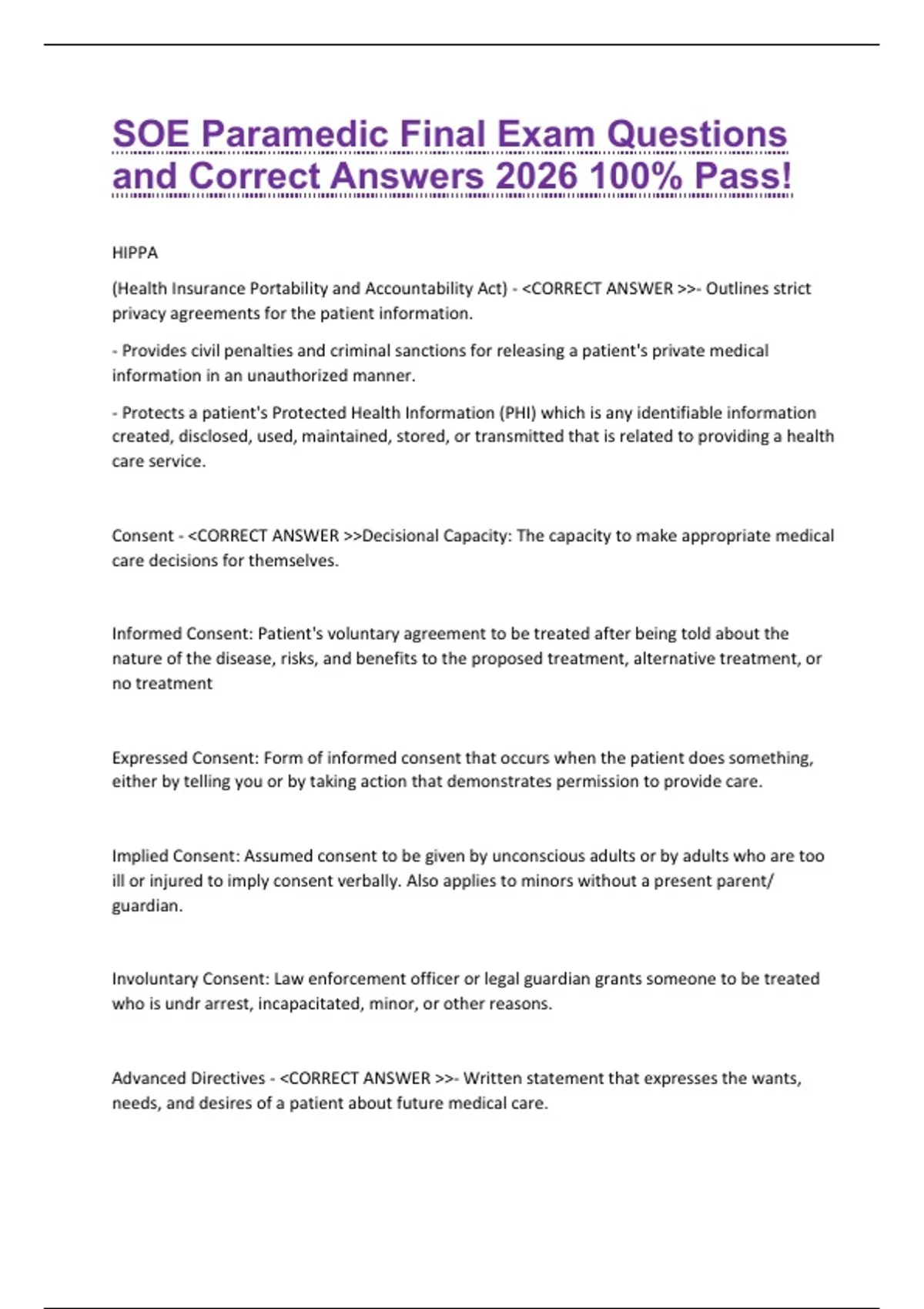 SOE Paramedic Final Exam Questions and Correct Answers 2026 100% Pass!

HIPPA

(Health Insurance Portability and Accountability Act) - <CORRECT ANSWER >>- Outlines strict privacy agreements for the patient information.

- Provides civil penalties and criminal sanctions for releasing a patient's private medical information in an unauthorized manner.

- Protects a patient's Protected Health Information (PHI) which is any identifiable information created, disclosed, used, maintained, stored, or transmitted that is related to providing a health care service.

Consent - <CORRECT ANSWER >>Decisional Capacity: The capacity to make appropriate medical care decisions for themselves.

Informed Consent: Patient's voluntary agreement to be treated after being told about the nature of the disease, risks, and benefits to the proposed treatment, alternative treatment, or no treatment

Expressed Consent: Form of informed consent that occurs when the patient does something, either by telling you or by taking action that demonstrates permission to provide care.

Implied Consent: Assumed consent to be given by unconscious adults or by adults who are too ill or injured to imply consent verbally. Also applies to minors without a present parent/ guardian.

Involuntary Consent: Law enforcement officer or legal guardian grants someone to be treated who is undr arrest, incapacitated, minor, or other reasons.

Advanced Directives - <CORRECT ANSWER >>- Written statement that expresses the wants, needs, and desires of a patient about future medical care.